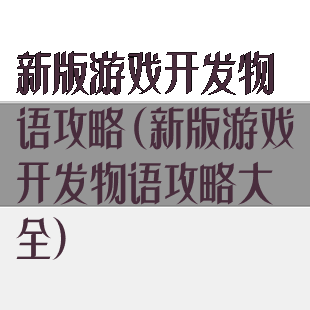 新版游戏开发物语攻略（新版游戏开发物语攻略大全）